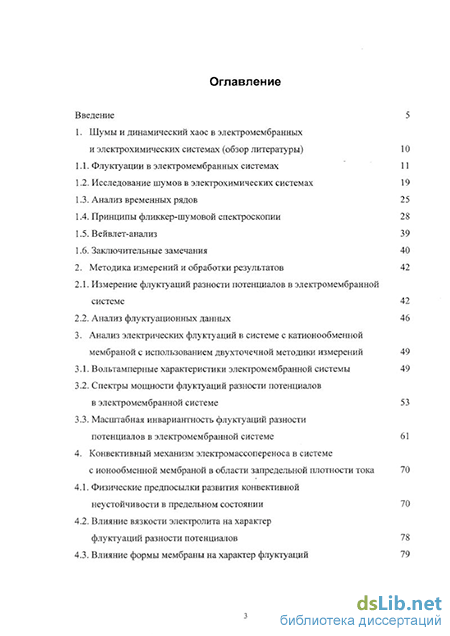 Оглавление

Введение 5

1. Шумы и динамический хаос в электромембранных и электрохимических системах (обзор литературы) 10

1.1. Флуктуации в электромембранных системах 11

1.2. Исследование шумов в электрохимических системах 19

1.3. Анализ временных рядов 25

1.4. Принципы фликкер-шумовой спектроскопии 28

1.5. Вейвлет-анализ 39

1.6. Заключительные замечания 40

2. Методика измерений и обработки результатов 42

2.1. Измерение флуктуаций разности потенциалов в электромембранной системе 42

2.2. Анализ флуктуационных данных 46

3. Анализ электрических флуктуаций в системе с катионообменной мембраной с использованием двухточечной методики измерений 49

3.1. Вольтамперные характеристики электромембранной системы 49

3.2. Спектры мощности флуктуаций разности потенциалов в электромембранной системе 53

3.3. Масштабная инвариантность флуктуаций разности потенциалов в электромембранной системе 61

4. Конвективный механизм электромассопереноса в системе с ионообменной мембраной в области запредельной плотности тока 70

4.1. Физические предпосылки развития конвективной неустойчивости в предельном состоянии 70

4.2. Влияние вязкости электролита на характер флуктуаций разности потенциалов 78

4.3. Влияние формы мембраны на характер флуктуаций 79

3

dsLib.net
библиотека диссертаций